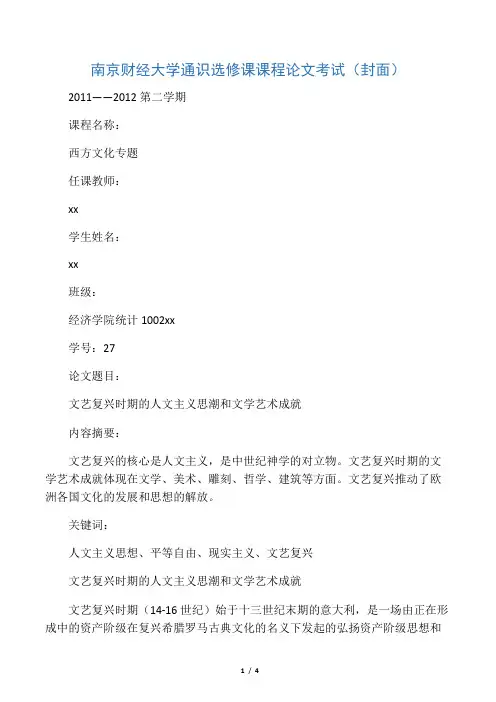 南京财经大学通识选修课课程论文考试（封面）

2011——2012 第二学期

课程名称：

西方文化专题

任课教师：

xx

学生姓名：

xx

班级：

经济学院统计 1002xx

学号：27

论文题目：

文艺复兴时期的人文主义思潮和文学艺术成就

内容摘要：

文艺复兴的核心是人文主义，是中世纪神学的对立物。文艺复兴时期的文学艺术成就体现在文学、美术、雕刻、哲学、建筑等方面。文艺复兴推动了欧洲各国文化的发展和思想的解放。

关键词：

人文主义思想、平等自由、现实主义、文艺复兴

文艺复兴时期的人文主义思潮和文学艺术成就

文艺复兴时期（14-16 世纪）始于十三世纪末期的意大利，是一场由正在形成中的资产阶级在复兴希腊罗马古典文化的名义下发起的弘扬资产阶级思想和

1 / 4